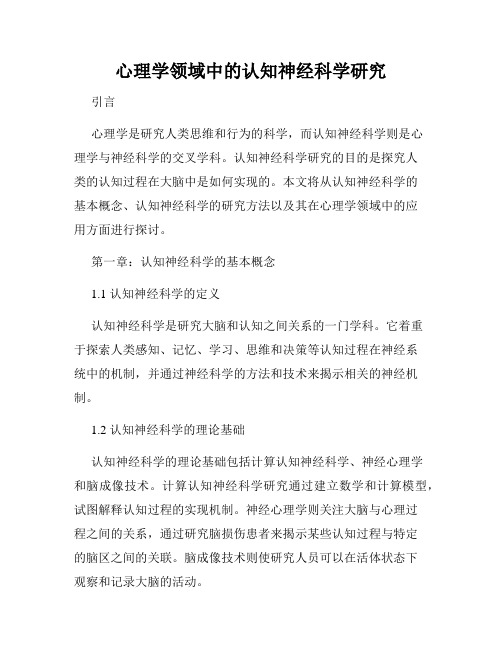 心理学领域中的认知神经科学研究

引言

心理学是研究人类思维和行为的科学，而认知神经科学则是心理学与神经科学的交叉学科。认知神经科学研究的目的是探究人类的认知过程在大脑中是如何实现的。本文将从认知神经科学的基本概念、认知神经科学的研究方法以及其在心理学领域中的应用方面进行探讨。

第一章：认知神经科学的基本概念

1.1 认知神经科学的定义

认知神经科学是研究大脑和认知之间关系的一门学科。它着重于探索人类感知、记忆、学习、思维和决策等认知过程在神经系统中的机制，并通过神经科学的方法和技术来揭示相关的神经机制。

1.2 认知神经科学的理论基础

认知神经科学的理论基础包括计算认知神经科学、神经心理学和脑成像技术。计算认知神经科学研究通过建立数学和计算模型，试图解释认知过程的实现机制。神经心理学则关注大脑与心理过程之间的关系，通过研究脑损伤患者来揭示某些认知过程与特定的脑区之间的关联。脑成像技术则使研究人员可以在活体状态下观察和记录大脑的活动。